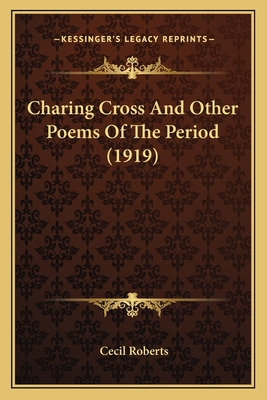 —KESSINGER'S LEGACY REPRINTS—

Charing Cross And Other Poems Of The Period (1919)

Cecil Roberts